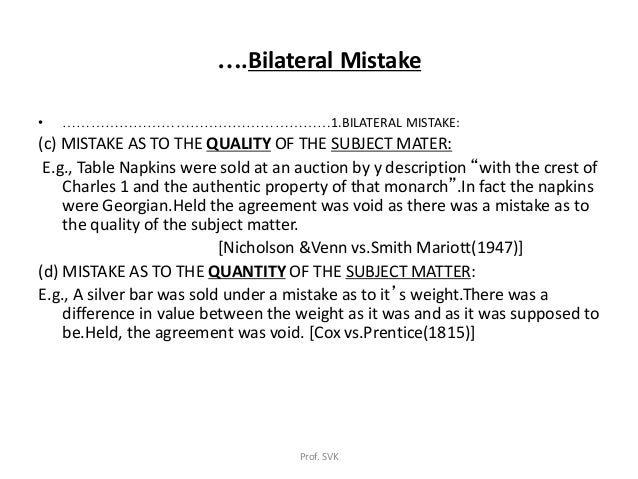 ….Bilateral Mistake

• ………………………………………………1.BILATERAL MISTAKE:

(c) MISTAKE AS TO THE QUALITY OF THE SUBJECT MATER:

E.g., Table Napkins were sold at an auction by y description “with the crest of Charles 1 and the authentic property of that monarch”.In fact the napkins were Georgian.Held the agreement was void as there was a mistake as to the quality of the subject matter.

[Nicholson &Venn vs.Smith Mariott(1947)]

(d) MISTAKE AS TO THE QUANTITY OF THE SUBJECT MATTER:

E.g., A silver bar was sold under a mistake as to it’s weight.There was a difference in value between the weight as it was and as it was supposed to be.Held, the agreement was void. [Cox vs.Prentice(1815)]

Prof. SVK